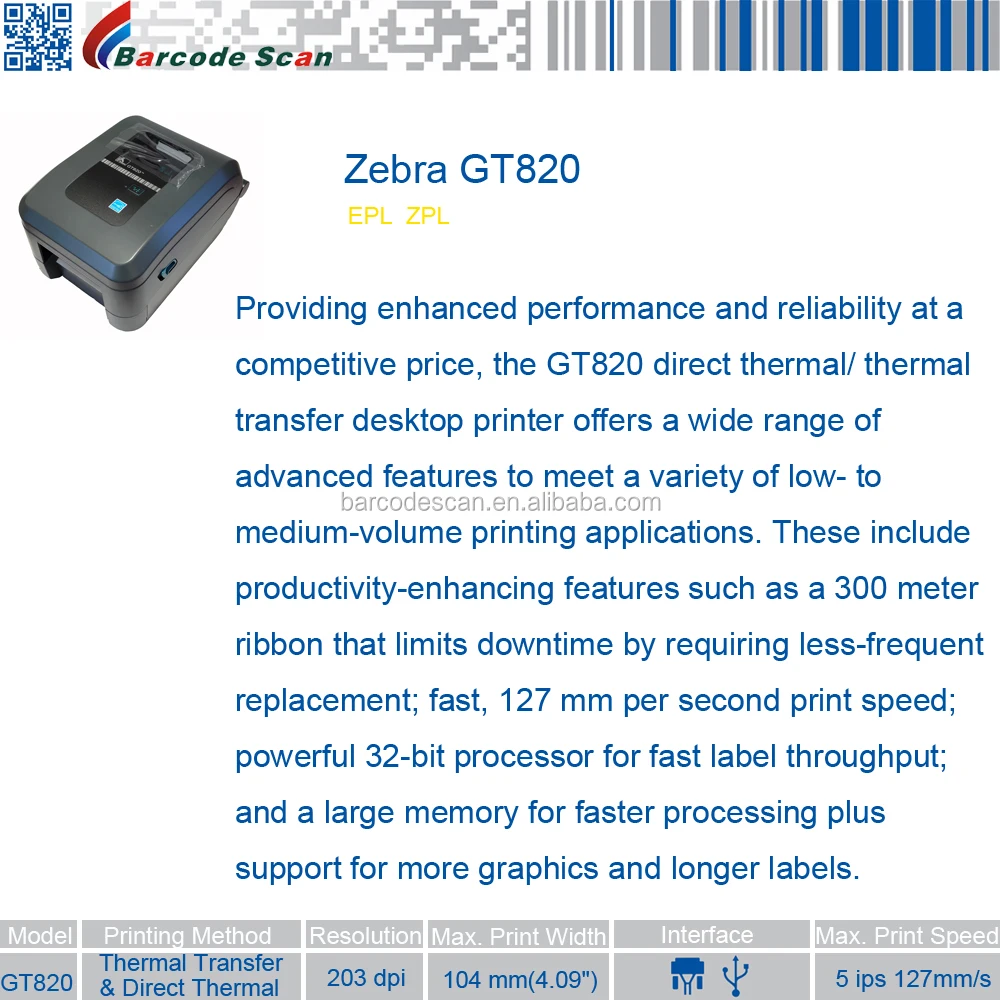 Barcode Scan

Zebra GT820

EPL ZPL

Providing enhanced performance and reliability at a competitive price, the GT820 direct thermal/ thermal transfer desktop printer offers a wide range of advanced features to meet a variety of low- to medium-volume printing applications. These include productivity-enhancing features such as a 300 meter ribbon that limits downtime by requiring less-frequent replacement; fast, 127 mm per second print speed; powerful 32-bit processor for fast label throughput; and a large memory for faster processing plus support for more graphics and longer labels.

| Model | Printing Method | Resolution | Max. Print Width | Interface | Max. Print Speed |
|---|---|---|---|---|---|
| GT820 | Thermal Transfer & Direct Thermal | 203 dpi | 104 mm(4.09") |  | 5 ips 127mm/s |

barcodescan.en.alibaba.com